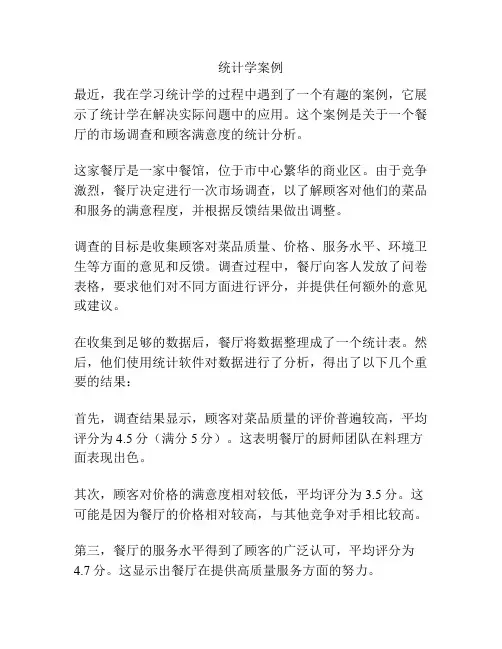 统计学案例

最近，我在学习统计学的过程中遇到了一个有趣的案例，它展示了统计学在解决实际问题中的应用。这个案例是关于一个餐厅的市场调查和顾客满意度的统计分析。

这家餐厅是一家中餐馆，位于市中心繁华的商业区。由于竞争激烈，餐厅决定进行一次市场调查，以了解顾客对他们的菜品和服务的满意程度，并根据反馈结果做出调整。

调查的目标是收集顾客对菜品质量、价格、服务水平、环境卫生等方面的意见和反馈。调查过程中，餐厅向客人发放了问卷表格，要求他们对不同方面进行评分，并提供任何额外的意见或建议。

在收集到足够的数据后，餐厅将数据整理成了一个统计表。然后，他们使用统计软件对数据进行了分析，得出了以下几个重要的结果：

首先，调查结果显示，顾客对菜品质量的评价普遍较高，平均评分为 4.5 分（满分 5 分）。这表明餐厅的厨师团队在料理方面表现出色。

其次，顾客对价格的满意度相对较低，平均评分为 3.5 分。这可能是因为餐厅的价格相对较高，与其他竞争对手相比较高。

第三，餐厅的服务水平得到了顾客的广泛认可，平均评分为 4.7 分。这显示出餐厅在提供高质量服务方面的努力。